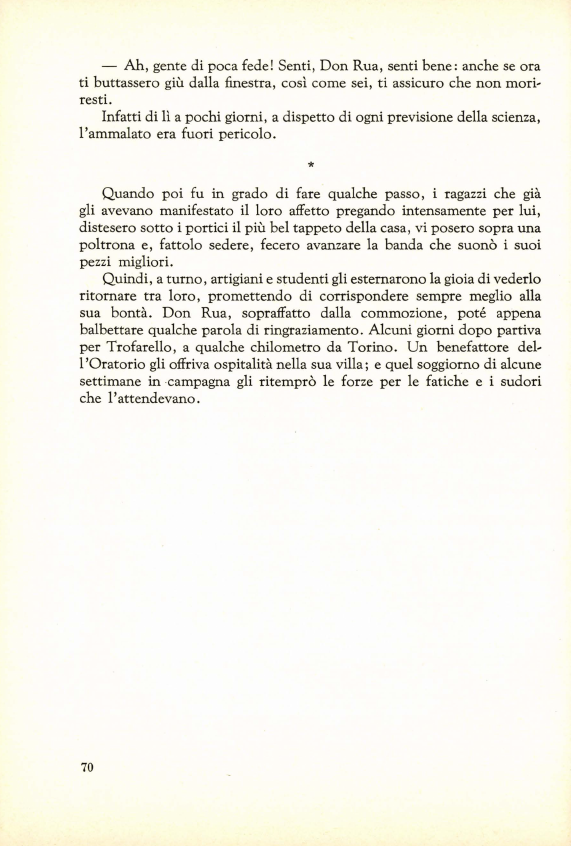 — Ah, gente di poca fede! Senti, Don Rua, senti bene: anche se ora ti buttassero giù dalla finestra, così come sei, ti assicuro che non moriresti.

Infatti di lì a pochi giorni, a dispetto di ogni previsione della scienza, l'ammalato era fuori pericolo.

*

Quando poi fu in grado di fare qualche passo, i ragazzi che già gli avevano manifestato il loro affetto pregando intensamente per lui, distesero sotto i portici il più bel tappeto della casa, vi posero sopra una poltrona e, fattolo sedere, fecero avanzare la banda che suonò i suoi pezzi migliori.

Quindi, a turno, artigiani e studenti gli esternarono la gioia di vederlo ritornare tra loro, promettendo di corrispondere sempre meglio alla sua bontà. Don Rua, sopraffatto dalla commozione, poté appena balbettare qualche parola di ringraziamento. Alcuni giorni dopo partiva per Trofarello, a qualche chilometro da Torino. Un benefattore dell'Oratorio gli offriva ospitalità nella sua villa; e quel soggiorno di alcune settimane in campagna gli ritemprò le forze per le fatiche e i sudori che l'attendevano.

70